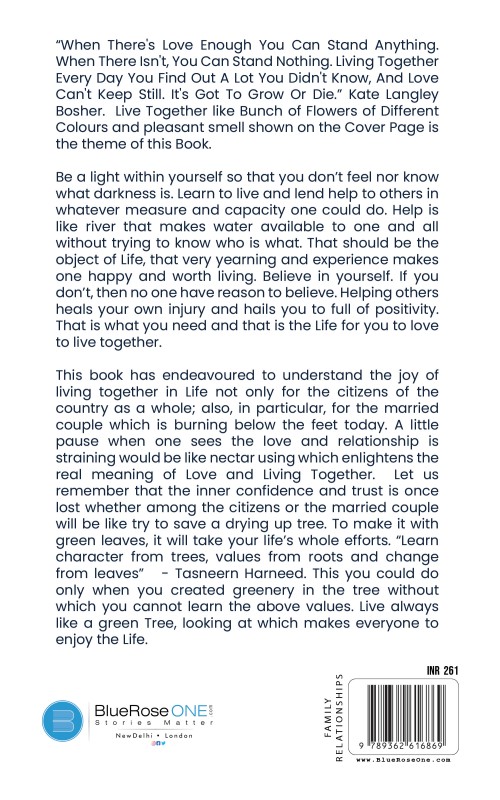 "When There's Love Enough You Can Stand Anything. When There Isn't, You Can Stand Nothing. Living Together Every Day You Find Out A Lot You Didn't Know, And Love Can't Keep Still. It's Got To Grow Or Die." Kate Langley Bosher. Live Together like Bunch of Flowers of Different Colours and pleasant smell shown on the Cover Page is the theme of this Book.

Be a light within yourself so that you don't feel nor know what darkness is. Learn to live and lend help to others in whatever measure and capacity one could do. Help is like river that makes water available to one and all without trying to know who is what. That should be the object of Life, that very yearning and experience makes one happy and worth living. Believe in yourself. If you don't, then no one have reason to believe. Helping others heals your own injury and hails you to full of positivity. That is what you need and that is the Life for you to love to live together.

This book has endeavoured to understand the joy of living together in Life not only for the citizens of the country as a whole; also, in particular, for the married couple which is burning below the feet today. A little pause when one sees the love and relationship is straining would be like nectar using which enlightens the real meaning of Love and Living Together. Let us remember that the inner confidence and trust is once lost whether among the citizens or the married couple will be like try to save a drying up tree. To make it with green leaves, it will take your life's whole efforts. "Learn character from trees, values from roots and change from leaves" - Tasneern Harneed. This you could do only when you created greenery in the tree without which you cannot learn the above values. Live always like a green Tree, looking at which makes everyone to enjoy the Life.

BlueRose ONE .com
Stories Matter
NewDelhi • London

FAMILY RELATIONSHIPS

INR 261

9 789362 616869
www.BlueRoseOne.com